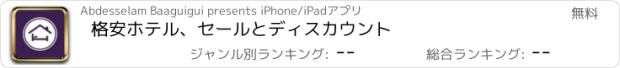 Abdesselam Baaguigui presents iPhone/iPadアプリ

無料

格安ホテル、セールとディスカウント

ジャンル別ランキング: --

総合ランキング: --